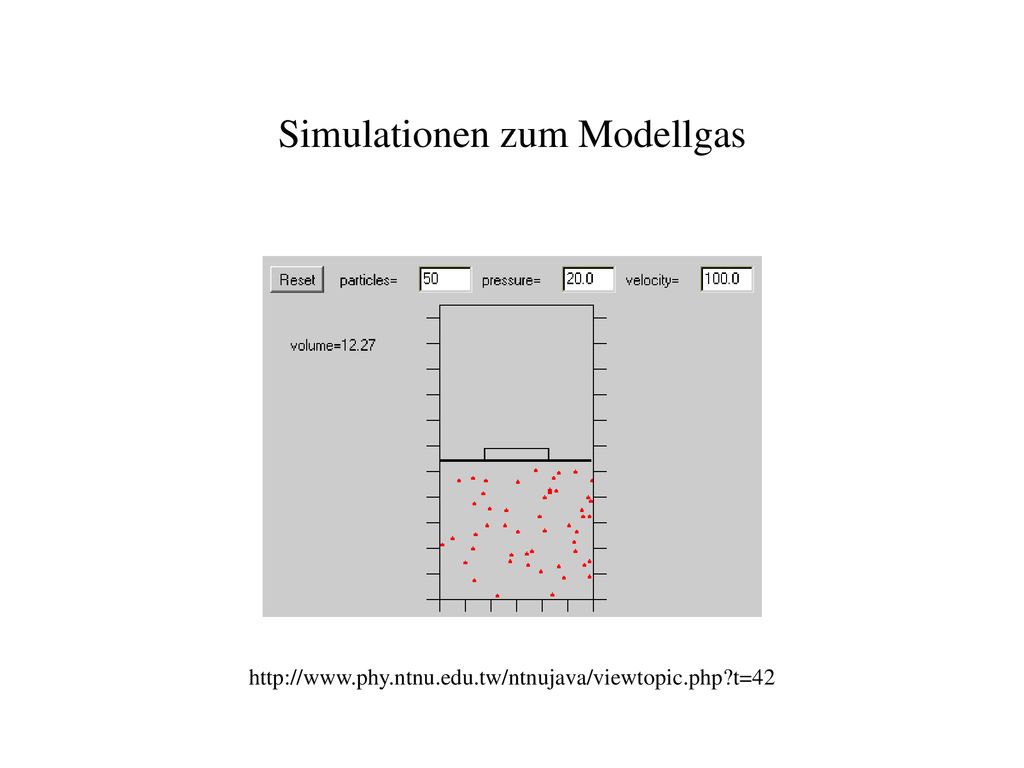 Simulationen zum Modellgas

Reset particles= 50 pressure= 20.0 velocity= 100.0

volume=12.27

http://www.phy.ntnu.edu.tw/ntnujava/viewtopic.php?t=42